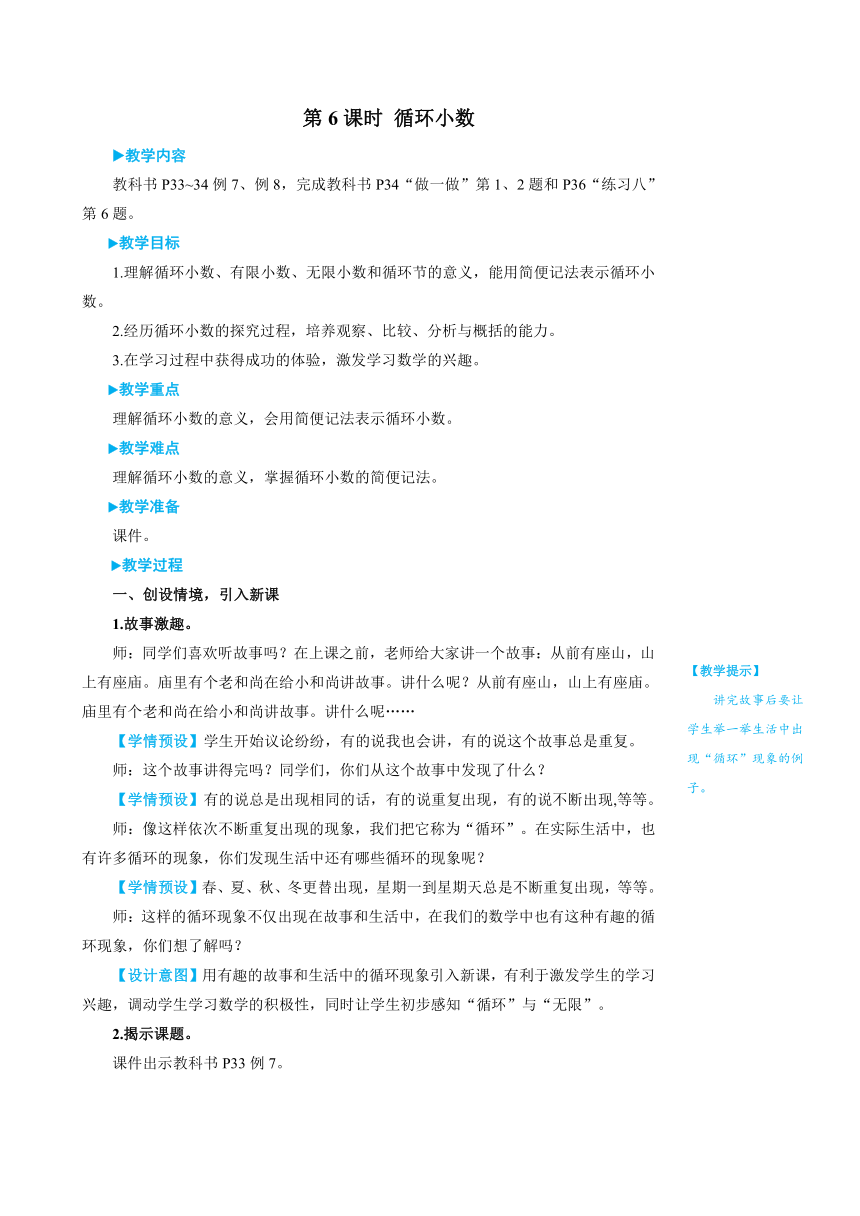 第 6 课时 循环小数

▶教学内容

教科书 P33~34 例 7、例 8，完成教科书 P34“做一做”第 1、2 题和 P36“练习八”第 6 题。

▶教学目标

1.理解循环小数、有限小数、无限小数和循环节的意义，能用简便记法表示循环小数。

2.经历循环小数的探究过程，培养观察、比较、分析与概括的能力。

3.在学习过程中获得成功的体验，激发学习数学的兴趣。

▶教学重点

理解循环小数的意义，会用简便记法表示循环小数。

▶教学难点

理解循环小数的意义，掌握循环小数的简便记法。

▶教学准备

课件。

▶教学过程

一、创设情境，引入新课

1.故事激趣。

师：同学们喜欢听故事吗？在上课之前，老师给大家讲一个故事：从前有座山，山上有座庙。庙里有个老和尚在给小和尚讲故事。讲什么呢？从前有座山，山上有座庙。庙里有个老和尚在给小和尚讲故事。讲什么呢……

【学情预设】学生开始议论纷纷，有的说我也会讲，有的说这个故事总是重复。

师：这个故事讲得完吗？同学们，你们从这个故事中发现了什么？

【学情预设】有的说总是出现相同的话，有的说重复出现，有的说不断出现,等等。

师：像这样依次不断重复出现的现象，我们把它称为“循环”。在实际生活中，也有许多循环的现象，你们发现生活中还有哪些循环的现象呢？

【学情预设】春、夏、秋、冬更替出现，星期一到星期天总是不断重复出现，等等。

师：这样的循环现象不仅出现在故事和生活中，在我们的数学中也有这种有趣的循环现象，你们想了解吗？

【设计意图】用有趣的故事和生活中的循环现象引入新课，有利于激发学生的学习兴趣，调动学生学习数学的积极性，同时让学生初步感知“循环”与“无限”。

2.揭示课题。

课件出示教科书 P33 例 7。

【教学提示】

讲完故事后要让学生举一举生活中出现“循环”现象的例子。